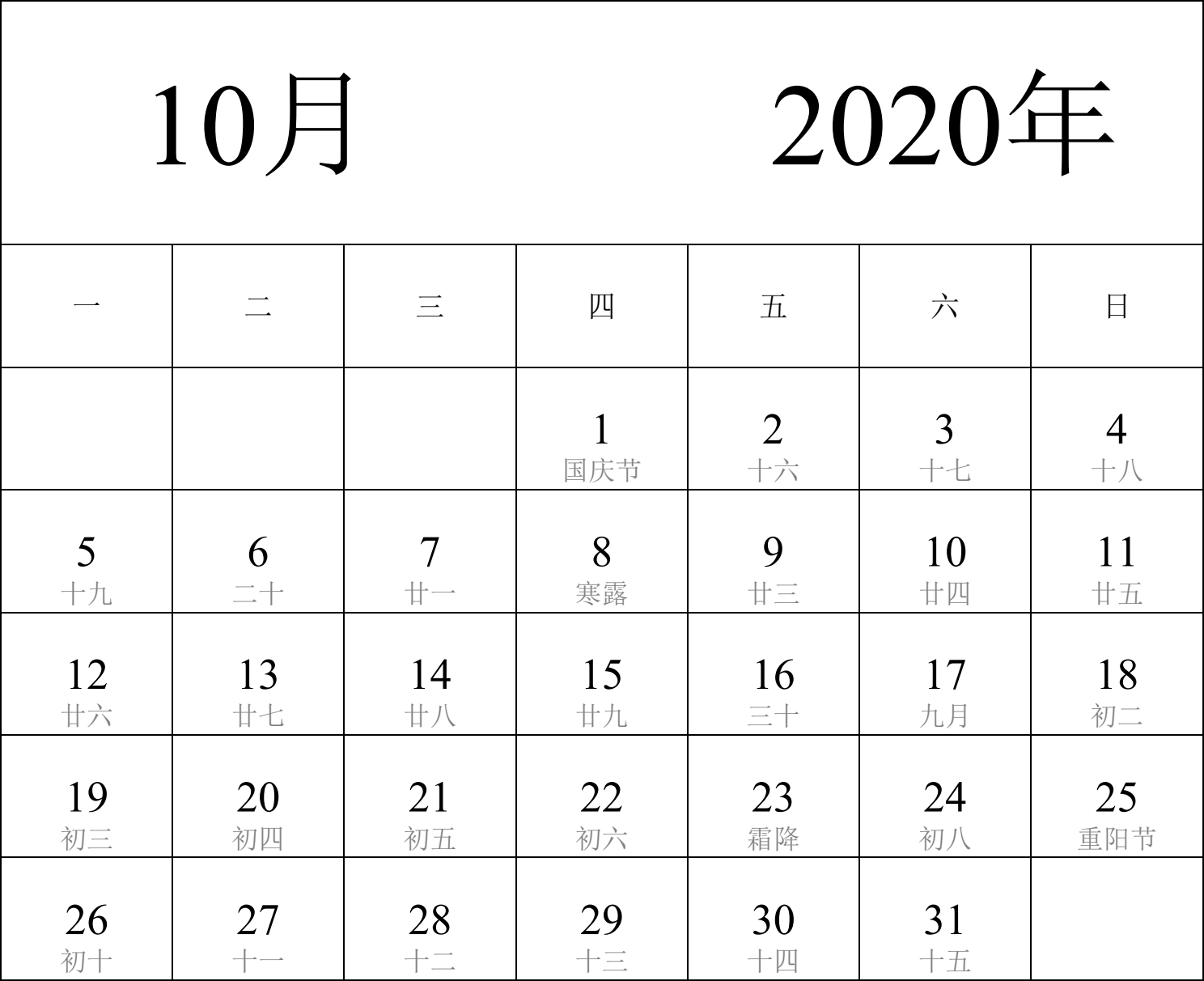 10月 2020年

| 一 | 二 | 三 | 四 | 五 | 六 | 日 |
|---|---|---|---|---|---|---|
| | | | 1 国庆节 | 2 十六 | 3 十七 | 4 十八 |
| 5 十九 | 6 二十 | 7 廿一 | 8 寒露 | 9 廿三 | 10 廿四 | 11 廿五 |
| 12 廿六 | 13 廿七 | 14 廿八 | 15 廿九 | 16 三十 | 17 九月 | 18 初二 |
| 19 初三 | 20 初四 | 21 初五 | 22 初六 | 23 霜降 | 24 初八 | 25 重阳节 |
| 26 初十 | 27 十一 | 28 十二 | 29 十三 | 30 十四 | 31 十五 | |